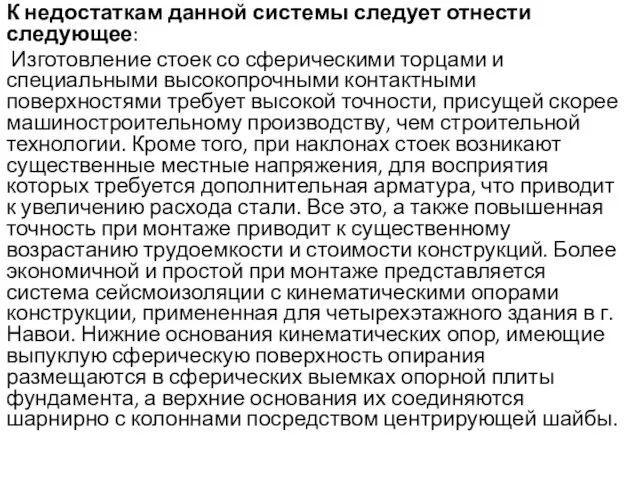 К недостаткам данной системы следует отнести следующее:

Изготовление стоек со сферическими торцами и специальными высокопрочными контактными поверхностями требует высокой точности, присущей скорее машиностроительному производству, чем строительной технологии. Кроме того, при наклонах стоек возникают существенные местные напряжения, для восприятия которых требуется дополнительная арматура, что приводит к увеличению расхода стали. Все это, а также повышенная точность при монтаже приводит к существенному возрастанию трудоемкости и стоимости конструкций. Более экономичной и простой при монтаже представляется система сейсмоизоляции с кинематическими опорами конструкции, примененная для четырехэтажного здания в г. Навои. Нижние основания кинематических опор, имеющие выпуклую сферическую поверхность опирания размещаются в сферических выемках опорной плиты фундамента, а верхние основания их соединяются шарнирно с колоннами посредством центрирующей шайбы.